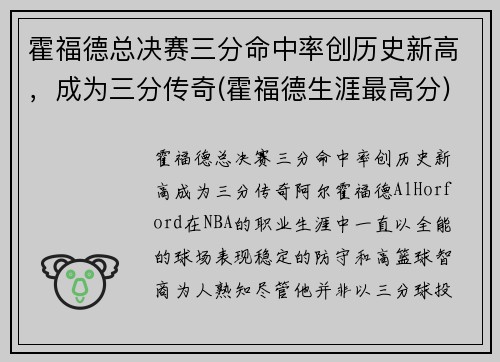 霍福德总决赛三分命中率创历史新高，成为三分传奇(霍福德生涯最高分)

霍福德总决赛三分命中率创历史新高成为三分传奇阿尔霍福德AlHorford在NBA的职业生涯中一直以全能的球场表现稳定的防守和高篮球智商为人熟知尽管他并非以三分球投